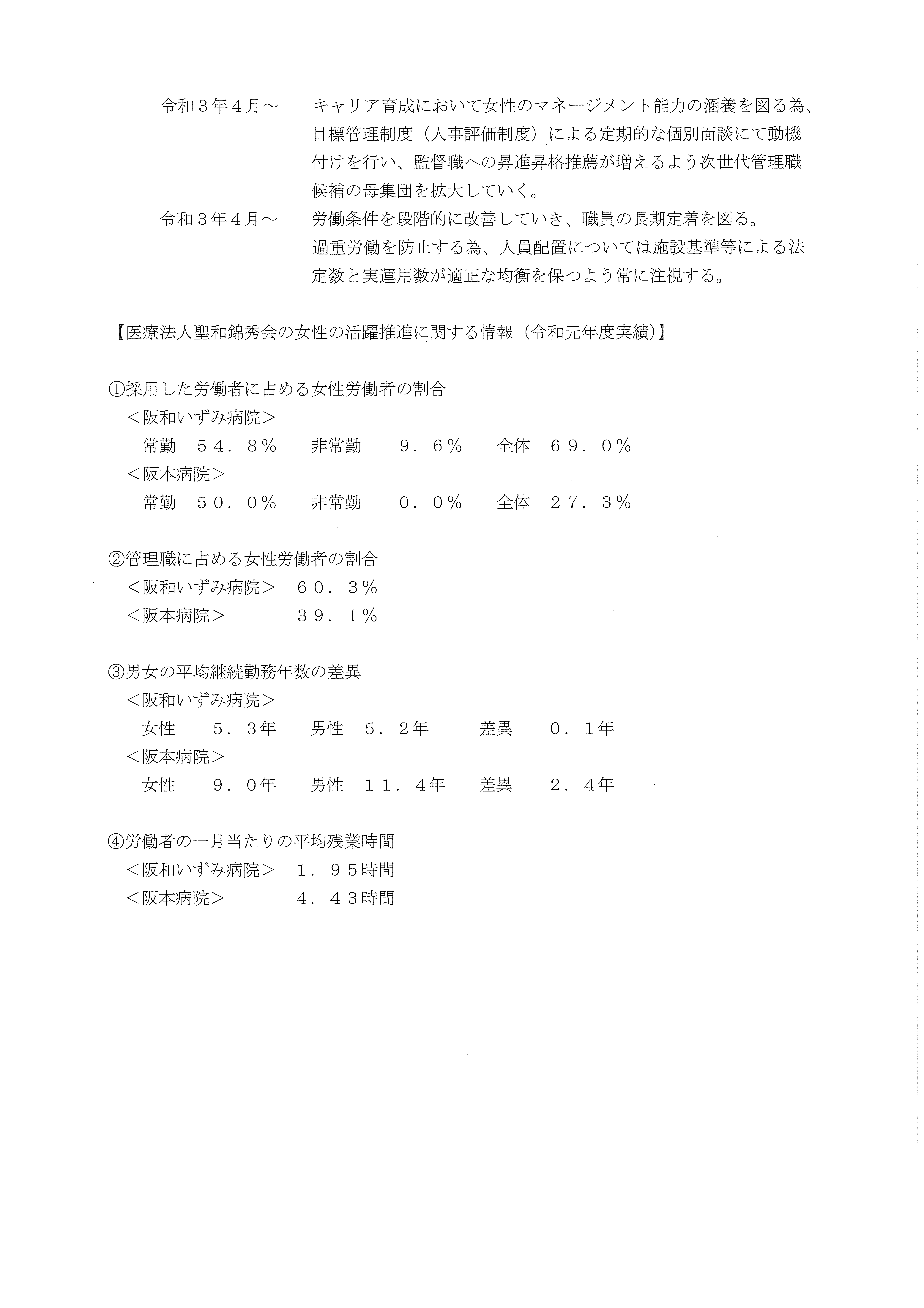 令和３年４月～　キャリア育成において女性のマネージメント能力の涵養を図る為、目標管理制度（人事評価制度）による定期的な個別面談にて動機付けを行い、監督職への昇進昇格推薦が増えるよう次世代管理職候補の母集団を拡大していく。

令和３年４月～　労働条件を段階的に改善していき、職員の長期定着を図る。過重労働を防止する為、人員配置については施設基準等による法定数と実運用数が適正な均衡を保つよう常に注視する。

【医療法人聖和錦秀会の女性の活躍推進に関する情報（令和元年度実績）】

①採用した労働者に占める女性労働者の割合
＜阪和いずみ病院＞
常勤　５４．８％　非常勤　９．６％　全体　６９．０％
＜阪本病院＞
常勤　５０．０％　非常勤　０．０％　全体　２７．３％

②管理職に占める女性労働者の割合
＜阪和いずみ病院＞　６０．３％
＜阪本病院＞　３９．１％

③男女の平均継続勤務年数の差異
＜阪和いずみ病院＞
女性　５．３年　男性　５．２年　差異　０．１年
＜阪本病院＞
女性　９．０年　男性　１１．４年　差異　２．４年

④労働者の一月当たりの平均残業時間
＜阪和いずみ病院＞　１．９５時間
＜阪本病院＞　４．４３時間